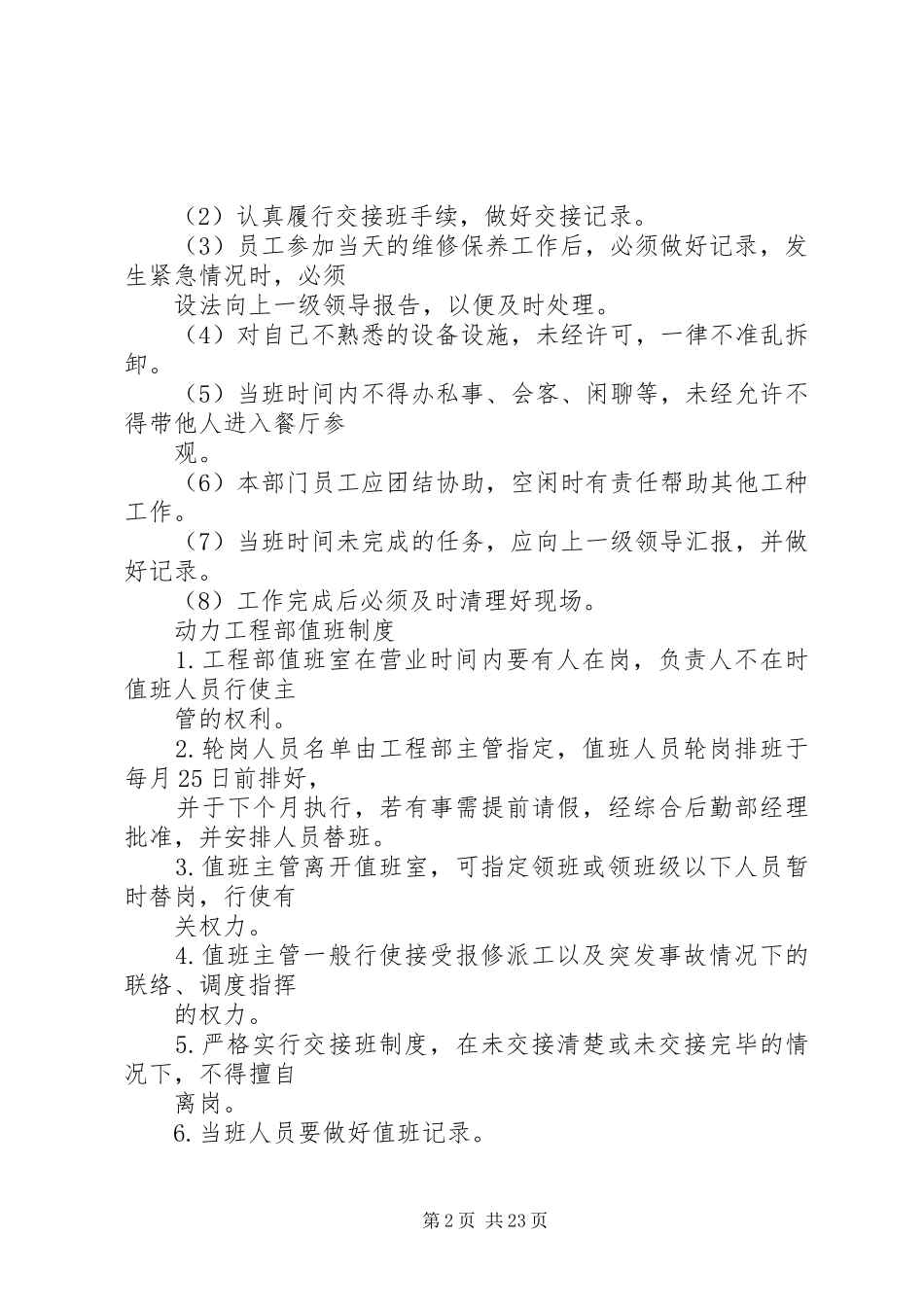 （2）认真履行交接班手续，做好交接记录。

（3）员工参加当天的维修保养工作后，必须做好记录，发生紧急情况时，必须

设法向上一级领导报告，以便及时处理。

（4）对自己不熟悉的设备设施，未经许可，一律不准乱拆卸。

（5）当班时间内不得办私事、会客、闲聊等，未经允许不得带他人进入餐厅参

观。

（6）本部门员工应团结协助，空闲时有责任帮助其他工种工作。

（7）当班时间未完成的任务，应向上一级领导汇报，并做好记录。

（8）工作完成后必须及时清理好现场。

动力工程部值班制度

1.工程部值班室在营业时间内要有人在岗，负责人不在时值班人员行使主

管的权利。

2.轮岗人员名单由工程部主管指定，值班人员轮岗排班于每月25日前排好，

并于下个月执行，若有事需提前请假，经综合后勤部经理批准，并安排人员替班。

3.值班主管离开值班室，可指定领班或领班级以下人员暂时替岗，行使有

关权力。

4.值班主管一般行使接受报修派工以及突发事故情况下的联络、调度指挥

的权力。

5.严格实行交接班制度，在未交接清楚或未交接完毕的情况下，不得擅自

离岗。

6.当班人员要做好值班记录。

第2页 共23页